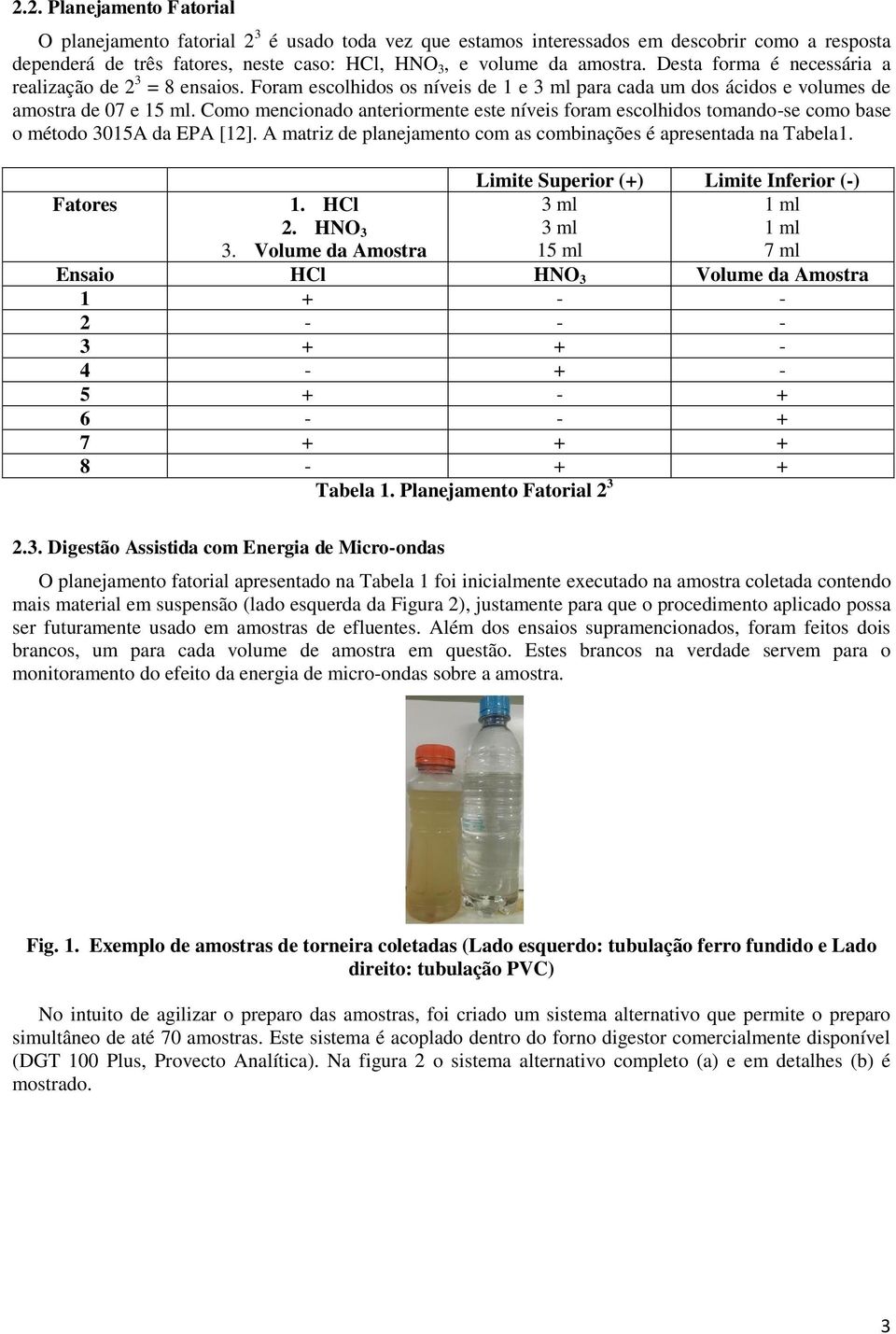 2.2. Planejamento Fatorial

O planejamento fatorial $2^3$ é usado toda vez que estamos interessados em descobrir como a resposta dependerá de três fatores, neste caso: HCl, $HNO_3$, e volume da amostra. Desta forma é necessária a realização de $2^3 = 8$ ensaios. Foram escolhidos os níveis de 1 e 3 ml para cada um dos ácidos e volumes de amostra de 07 e 15 ml. Como mencionado anteriormente este níveis foram escolhidos tomando-se como base o método 3015A da EPA [12]. A matriz de planejamento com as combinações é apresentada na Tabela1.

| | | Limite Superior (+) | Limite Inferior (-) |
|---|---|---|---|
| Fatores | 1. HCl | 3 ml | 1 ml |
| | 2. $HNO_3$ | 3 ml | 1 ml |
| | 3. Volume da Amostra | 15 ml | 7 ml |
| Ensaio | HCl | $HNO_3$ | Volume da Amostra |
| 1 | + | - | - |
| 2 | - | - | - |
| 3 | + | + | - |
| 4 | - | + | - |
| 5 | + | - | + |
| 6 | - | - | + |
| 7 | + | + | + |
| 8 | - | + | + |

Tabela 1. Planejamento Fatorial $2^3$

2.3. Digestão Assistida com Energia de Micro-ondas

O planejamento fatorial apresentado na Tabela 1 foi inicialmente executado na amostra coletada contendo mais material em suspensão (lado esquerda da Figura 2), justamente para que o procedimento aplicado possa ser futuramente usado em amostras de efluentes. Além dos ensaios supramencionados, foram feitos dois brancos, um para cada volume de amostra em questão. Estes brancos na verdade servem para o monitoramento do efeito da energia de micro-ondas sobre a amostra.

Fig. 1. Exemplo de amostras de torneira coletadas (Lado esquerdo: tubulação ferro fundido e Lado direito: tubulação PVC)

No intuito de agilizar o preparo das amostras, foi criado um sistema alternativo que permite o preparo simultâneo de até 70 amostras. Este sistema é acoplado dentro do forno digestor comercialmente disponível (DGT 100 Plus, Provecto Analítica). Na figura 2 o sistema alternativo completo (a) e em detalhes (b) é mostrado.

3